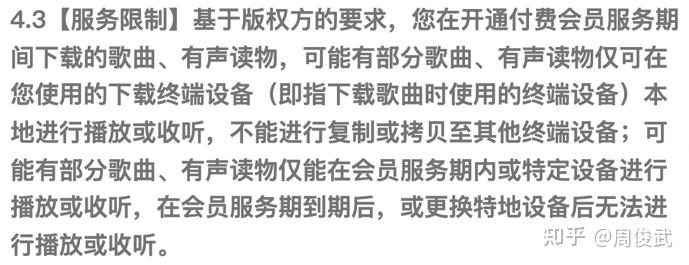 4.3【服务限制】基于版权方的要求，您在开通付费会员服务期间下载的歌曲、有声读物，可能有部分歌曲、有声读物仅可在您使用的下载终端设备（即指下载歌曲时使用的终端设备）本地进行播放或收听，不能进行复制或拷贝至其他终端设备；可能有部分歌曲、有声读物仅能在会员服务期内或特定设备进行播放或收听，在会员服务期到期后，或更换特地设备后无法进行播放或收听。

知乎 @周俊武